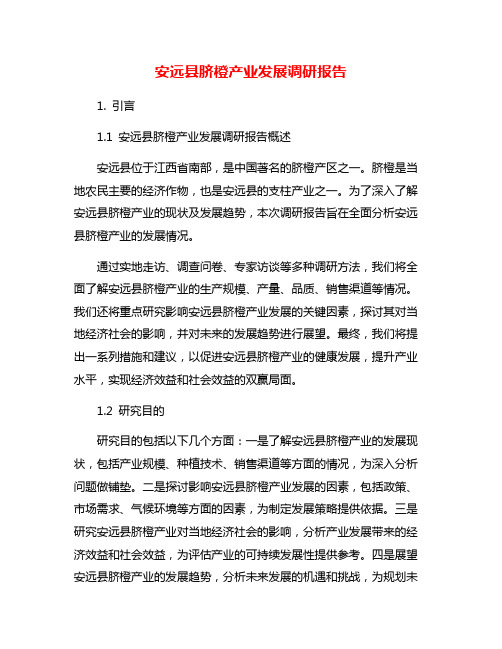 安远县脐橙产业发展调研报告

1. 引言

1.1 安远县脐橙产业发展调研报告概述

安远县位于江西省南部，是中国著名的脐橙产区之一。脐橙是当地农民主要的经济作物，也是安远县的支柱产业之一。为了深入了解安远县脐橙产业的现状及发展趋势，本次调研报告旨在全面分析安远县脐橙产业的发展情况。

通过实地走访、调查问卷、专家访谈等多种调研方法，我们将全面了解安远县脐橙产业的生产规模、产量、品质、销售渠道等情况。我们还将重点研究影响安远县脐橙产业发展的关键因素，探讨其对当地经济社会的影响，并对未来的发展趋势进行展望。最终，我们将提出一系列措施和建议，以促进安远县脐橙产业的健康发展，提升产业水平，实现经济效益和社会效益的双赢局面。

1.2 研究目的

研究目的包括以下几个方面：一是了解安远县脐橙产业的发展现状，包括产业规模、种植技术、销售渠道等方面的情况，为深入分析问题做铺垫。二是探讨影响安远县脐橙产业发展的因素，包括政策、市场需求、气候环境等方面的因素，为制定发展策略提供依据。三是研究安远县脐橙产业对当地经济社会的影响，分析产业发展带来的经济效益和社会效益，为评估产业的可持续发展性提供参考。四是展望安远县脐橙产业的发展趋势，分析未来发展的机遇和挑战，为规划未